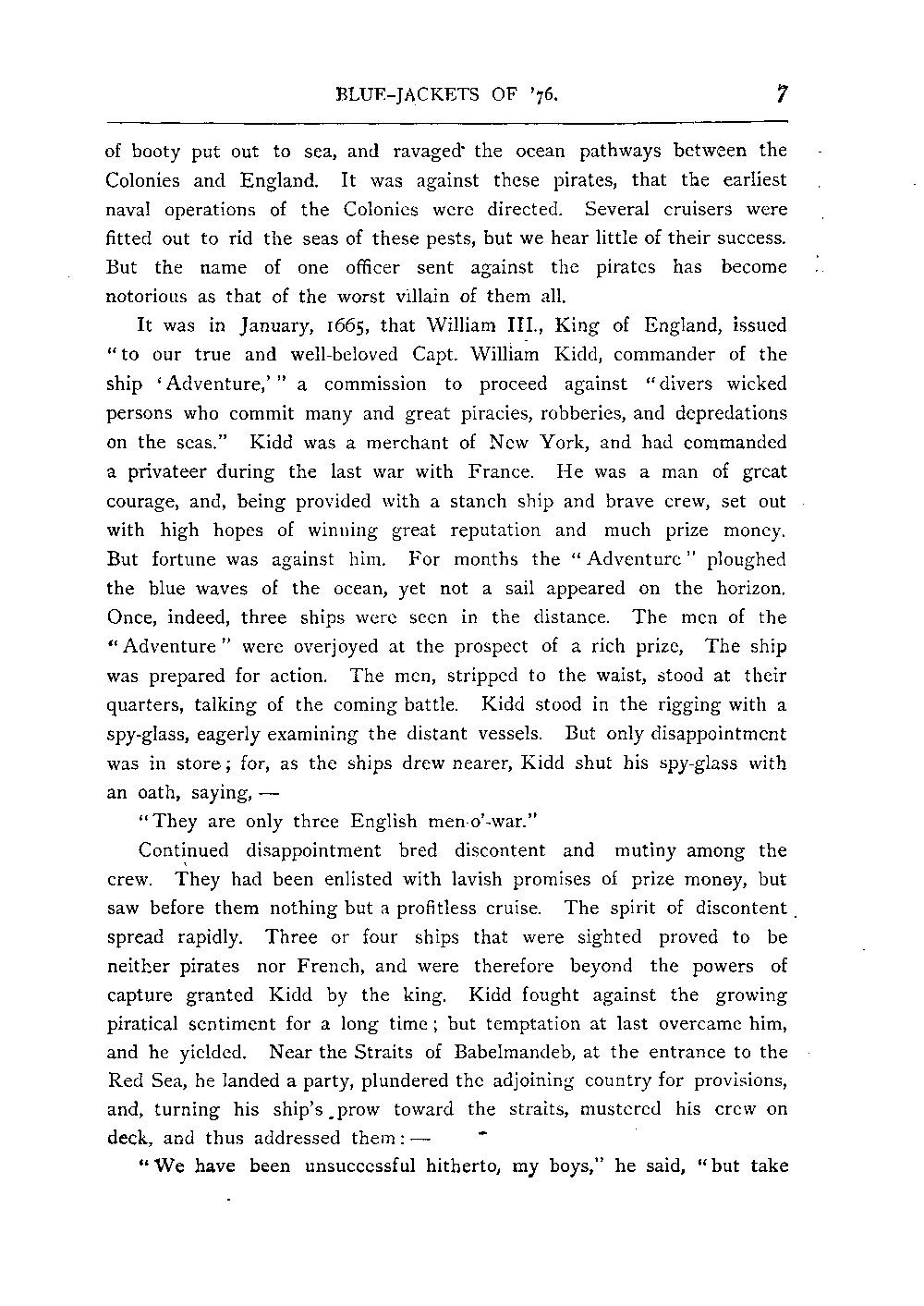 BLUE-JACKETS OF '76. 7

of booty put out to sea, and ravaged the ocean pathways between the Colonies and England. It was against these pirates, that the earliest naval operations of the Colonies were directed. Several cruisers were fitted out to rid the seas of these pests, but we hear little of their success. But the name of one officer sent against the pirates has become notorious as that of the worst villain of them all.

It was in January, 1665, that William III., King of England, issued "to our true and well-beloved Capt. William Kidd, commander of the ship 'Adventure,'" a commission to proceed against "divers wicked persons who commit many and great piracies, robberies, and depredations on the seas." Kidd was a merchant of New York, and had commanded a privateer during the last war with France. He was a man of great courage, and, being provided with a stanch ship and brave crew, set out with high hopes of winning great reputation and much prize money. But fortune was against him. For months the "Adventure" ploughed the blue waves of the ocean, yet not a sail appeared on the horizon. Once, indeed, three ships were seen in the distance. The men of the "Adventure" were overjoyed at the prospect of a rich prize, The ship was prepared for action. The men, stripped to the waist, stood at their quarters, talking of the coming battle. Kidd stood in the rigging with a spy-glass, eagerly examining the distant vessels. But only disappointment was in store; for, as the ships drew nearer, Kidd shut his spy-glass with an oath, saying, —

"They are only three English men-o'-war."

Continued disappointment bred discontent and mutiny among the crew. They had been enlisted with lavish promises of prize money, but saw before them nothing but a profitless cruise. The spirit of discontent spread rapidly. Three or four ships that were sighted proved to be neither pirates nor French, and were therefore beyond the powers of capture granted Kidd by the king. Kidd fought against the growing piratical sentiment for a long time; but temptation at last overcame him, and he yielded. Near the Straits of Babelmandeb, at the entrance to the Red Sea, he landed a party, plundered the adjoining country for provisions, and, turning his ship's prow toward the straits, mustered his crew on deck, and thus addressed them: —

"We have been unsuccessful hitherto, my boys," he said, "but take